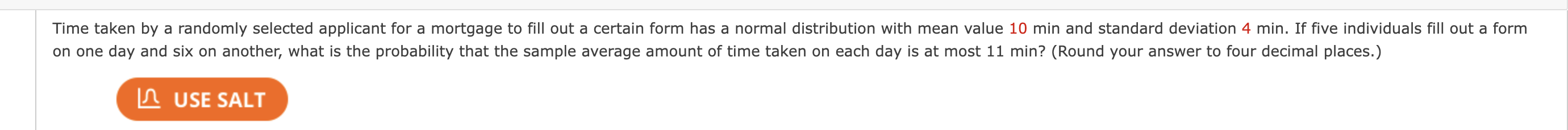 Time taken by a randomly selected applicant for a mortgage to fill out a certain form has a normal distribution with mean value 10 min and standard deviation 4 min. If five individuals fill out a form on one day and six on another, what is the probability that the sample average amount of time taken on each day is at most 11 min? (Round your answer to four decimal places.)

USE SALT